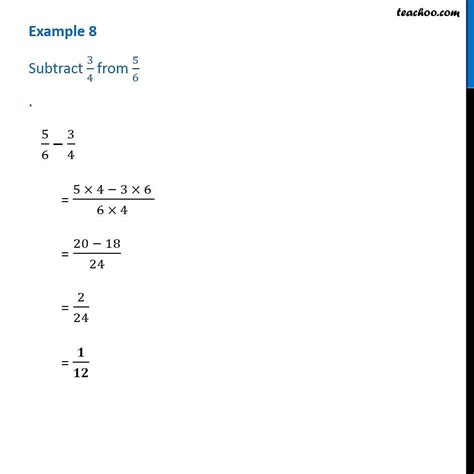 teachoo.com

Example 8

Subtract $\frac{3}{4}$ from $\frac{5}{6}$

.

$\frac{5}{6} - \frac{3}{4}$

$= \frac{5 \times 4 - 3 \times 6}{6 \times 4}$

$= \frac{20 - 18}{24}$

$= \frac{2}{24}$

$= \frac{1}{12}$